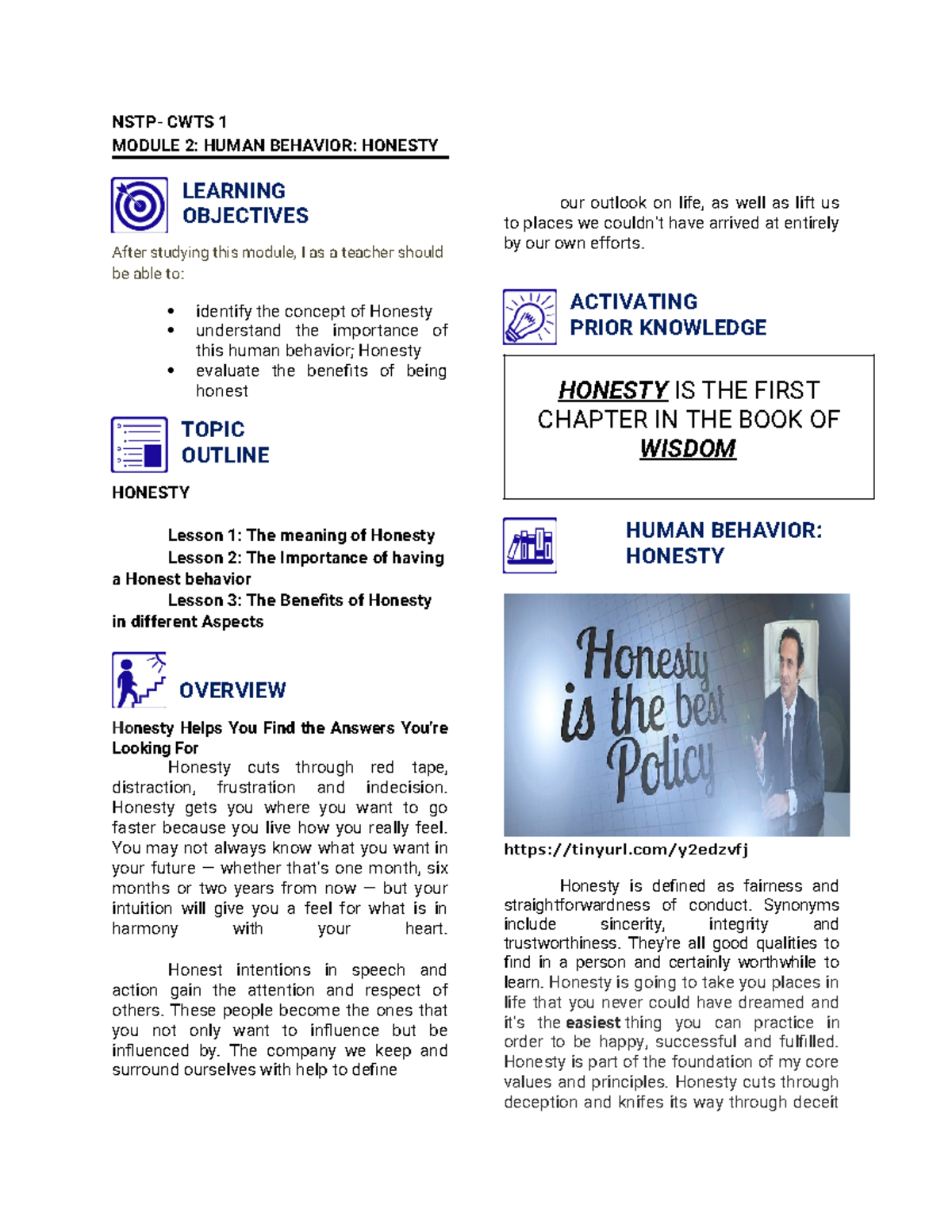 NSTP- CWTS 1
MODULE 2: HUMAN BEHAVIOR: HONESTY

LEARNING
OBJECTIVES

After studying this module, I as a teacher should be able to:

• identify the concept of Honesty
• understand the importance of this human behavior; Honesty
• evaluate the benefits of being honest

TOPIC
OUTLINE

HONESTY

Lesson 1: The meaning of Honesty
Lesson 2: The Importance of having a Honest behavior
Lesson 3: The Benefits of Honesty in different Aspects

OVERVIEW

Honesty Helps You Find the Answers You're Looking For

Honesty cuts through red tape, distraction, frustration and indecision. Honesty gets you where you want to go faster because you live how you really feel. You may not always know what you want in your future — whether that's one month, six months or two years from now — but your intuition will give you a feel for what is in harmony with your heart.

Honest intentions in speech and action gain the attention and respect of others. These people become the ones that you not only want to influence but be influenced by. The company we keep and surround ourselves with help to define our outlook on life, as well as lift us to places we couldn't have arrived at entirely by our own efforts.

ACTIVATING
PRIOR KNOWLEDGE

HONESTY IS THE FIRST CHAPTER IN THE BOOK OF WISDOM

HUMAN BEHAVIOR:
HONESTY

Honesty is the best Policy

https://tinyurl.com/y2edzvfj

Honesty is defined as fairness and straightforwardness of conduct. Synonyms include sincerity, integrity and trustworthiness. They're all good qualities to find in a person and certainly worthwhile to learn. Honesty is going to take you places in life that you never could have dreamed and it's the easiest thing you can practice in order to be happy, successful and fulfilled. Honesty is part of the foundation of my core values and principles. Honesty cuts through deception and knifes its way through deceit